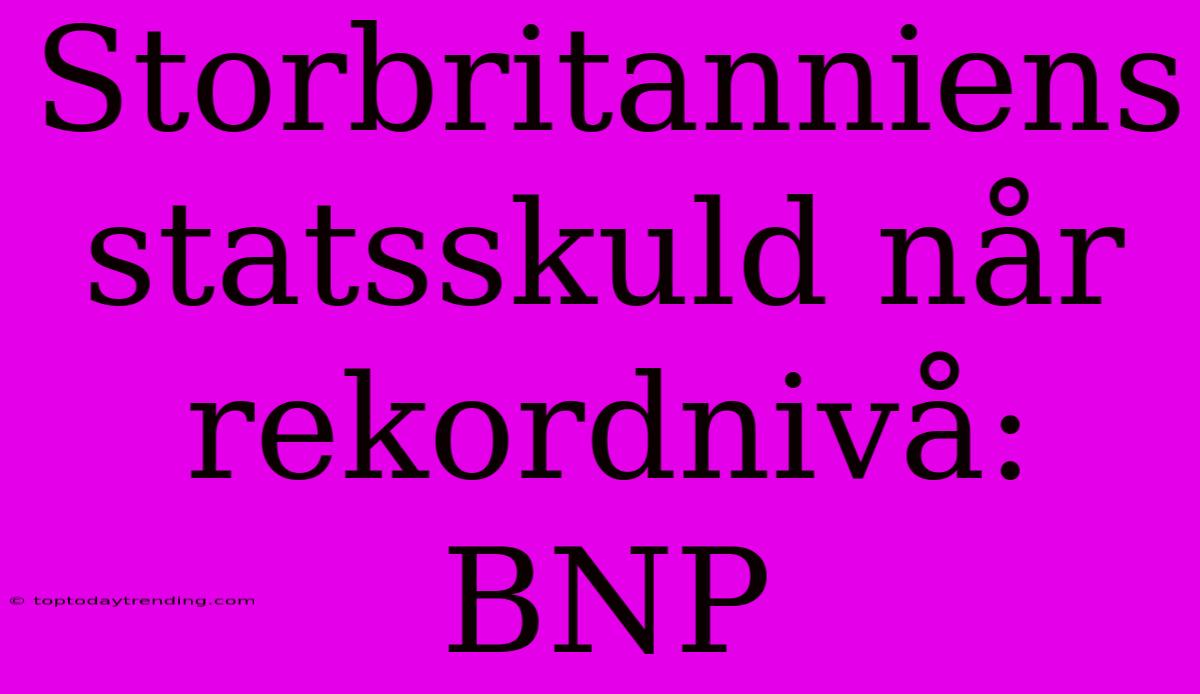 Storbritanniens statsskuld når rekordnivå: BNP

© toptodaytrending.com